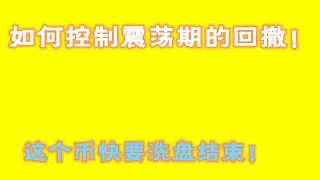 如何控制震荡期的回撤！

这个币快要洗盘结束！